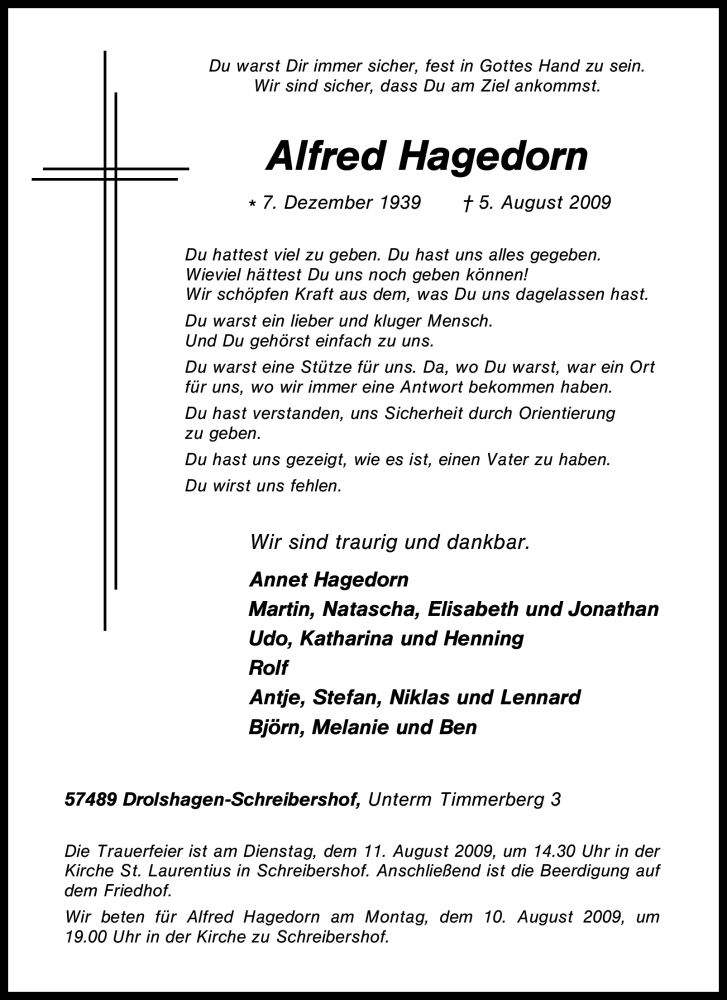 Du warst Dir immer sicher, fest in Gottes Hand zu sein.
Wir sind sicher, dass Du am Ziel ankommst.

Alfred Hagedorn

* 7. Dezember 1939 † 5. August 2009

Du hattest viel zu geben. Du hast uns alles gegeben.
Wieviel hättest Du uns noch geben können!
Wir schöpfen Kraft aus dem, was Du uns dagelassen hast.

Du warst ein lieber und kluger Mensch.
Und Du gehörst einfach zu uns.

Du warst eine Stütze für uns. Da, wo Du warst, war ein Ort für uns, wo wir immer eine Antwort bekommen haben.

Du hast verstanden, uns Sicherheit durch Orientierung zu geben.

Du hast uns gezeigt, wie es ist, einen Vater zu haben.

Du wirst uns fehlen.

Wir sind traurig und dankbar.

Annet Hagedorn
Martin, Natascha, Elisabeth und Jonathan
Udo, Katharina und Henning
Rolf
Antje, Stefan, Niklas und Lennard
Björn, Melanie und Ben

57489 Drolshagen-Schreibershof, Unterm Timmerberg 3

Die Trauerfeier ist am Dienstag, dem 11. August 2009, um 14.30 Uhr in der Kirche St. Laurentius in Schreibershof. Anschließend ist die Beerdigung auf dem Friedhof.

Wir beten für Alfred Hagedorn am Montag, dem 10. August 2009, um 19.00 Uhr in der Kirche zu Schreibershof.